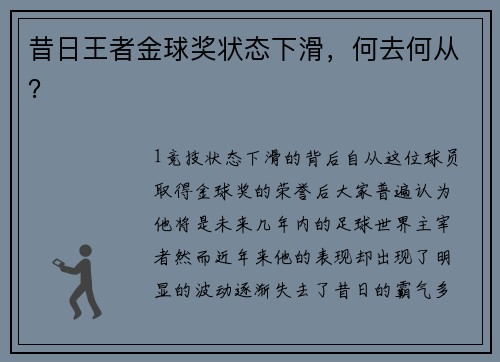 昔日王者金球奖状态下滑，何去何从？

1竞技状态下滑的背后自从这位球员取得金球奖的荣誉后大家普遍认为他将是未来几年内的足球世界主宰者然而近年来他的表现却出现了明显的波动逐渐失去了昔日的霸气多